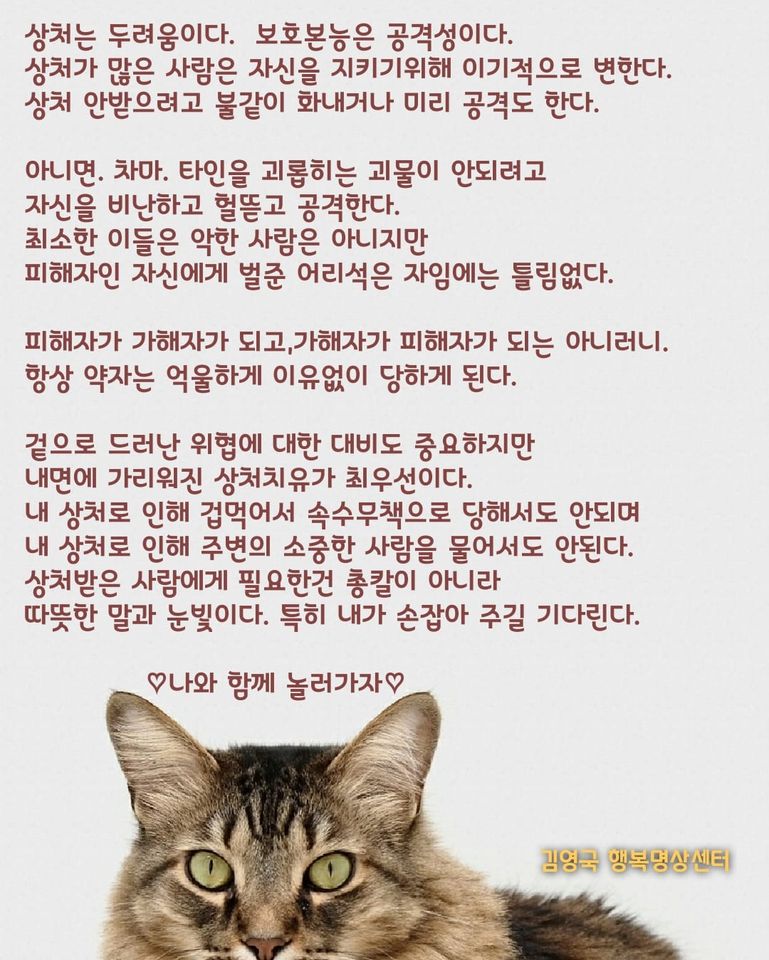 상처는 두려움이다. 보호본능은 공격성이다.
상처가 많은 사람은 자신을 지키기위해 이기적으로 변한다.
상처 안받으려고 불같이 화내거나 미리 공격도 한다.

아니면. 차마. 타인을 괴롭히는 괴물이 안되려고
자신을 비난하고 헐뜯고 공격한다.
최소한 이들은 악한 사람은 아니지만
피해자인 자신에게 벌준 어리석은 자임에는 틀림없다.

피해자가 가해자가 되고,가해자가 피해자가 되는 아니러니.
항상 약자는 억울하게 이유없이 당하게 된다.

겉으로 드러난 위협에 대한 대비도 중요하지만
내면에 가리워진 상처치유가 최우선이다.
내 상처로 인해 겁먹어서 속수무책으로 당해서도 안되며
내 상처로 인해 주변의 소중한 사람을 물어서도 안된다.
상처받은 사람에게 필요한건 총칼이 아니라
따뜻한 말과 눈빛이다. 특히 내가 손잡아 주길 기다린다.

♡나와 함께 놀러가자♡

김영국 행복명상센터